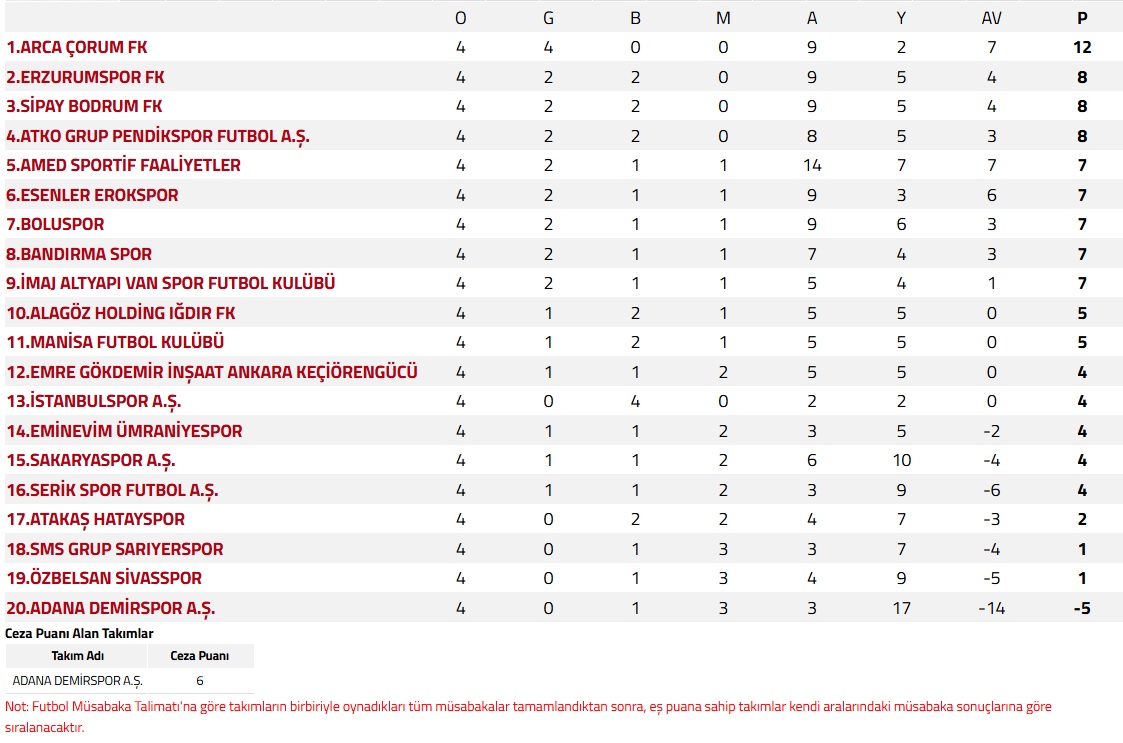 | | O | G | B | M | A | Y | AV | P |
|---|---|---|---|---|---|---|---|---|
| 1.ARCA ÇORUM FK | 4 | 4 | 0 | 0 | 9 | 2 | 7 | 12 |
| 2.ERZURUMSPOR FK | 4 | 2 | 2 | 0 | 9 | 5 | 4 | 8 |
| 3.SİPAY BODRUM FK | 4 | 2 | 2 | 0 | 9 | 5 | 4 | 8 |
| 4.ATKO GRUP PENDİKSPOR FUTBOL A.Ş. | 4 | 2 | 2 | 0 | 8 | 5 | 3 | 8 |
| 5.AMED SPORTİF FAALİYETLER | 4 | 2 | 1 | 1 | 14 | 7 | 7 | 7 |
| 6.ESENLER EROKSPOR | 4 | 2 | 1 | 1 | 9 | 3 | 6 | 7 |
| 7.BOLUSPOR | 4 | 2 | 1 | 1 | 9 | 6 | 3 | 7 |
| 8.BANDIRMA SPOR | 4 | 2 | 1 | 1 | 7 | 4 | 3 | 7 |
| 9.İMAJ ALTYAPI VAN SPOR FUTBOL KULÜBÜ | 4 | 2 | 1 | 1 | 5 | 4 | 1 | 7 |
| 10.ALAGÖZ HOLDİNG IĞDIR FK | 4 | 1 | 2 | 1 | 5 | 5 | 0 | 5 |
| 11.MANİSA FUTBOL KULÜBÜ | 4 | 1 | 2 | 1 | 5 | 5 | 0 | 5 |
| 12.EMRE GÖKDEMİR İNŞAAT ANKARA KEÇİÖRENGÜCÜ | 4 | 1 | 1 | 2 | 5 | 5 | 0 | 4 |
| 13.İSTANBULSPOR A.Ş. | 4 | 0 | 4 | 0 | 2 | 2 | 0 | 4 |
| 14.EMİNEVİM ÜMRANİYESPOR | 4 | 1 | 1 | 2 | 3 | 5 | -2 | 4 |
| 15.SAKARYASPOR A.Ş. | 4 | 1 | 1 | 2 | 6 | 10 | -4 | 4 |
| 16.SERİK SPOR FUTBOL A.Ş. | 4 | 1 | 1 | 2 | 3 | 9 | -6 | 4 |
| 17.ATAKAŞ HATAYSPOR | 4 | 0 | 2 | 2 | 4 | 7 | -3 | 2 |
| 18.SMS GRUP SARIYERSPOR | 4 | 0 | 1 | 3 | 3 | 7 | -4 | 1 |
| 19.ÖZBELSAN SİVASSPOR | 4 | 0 | 1 | 3 | 4 | 9 | -5 | 1 |
| 20.ADANA DEMİRSPOR A.Ş. | 4 | 0 | 1 | 3 | 3 | 17 | -14 | -5 |

Ceza Puanı Alan Takımlar

| Takım Adı | Ceza Puanı |
|---|---|
| ADANA DEMİRSPOR A.Ş. | 6 |

Not: Futbol Müsabaka Talimatı'na göre takımların birbiriyle oynadıkları tüm müsabakalar tamamlandıktan sonra, eş puana sahip takımlar kendi aralarındaki müsabaka sonuçlarına göre sıralanacaktır.